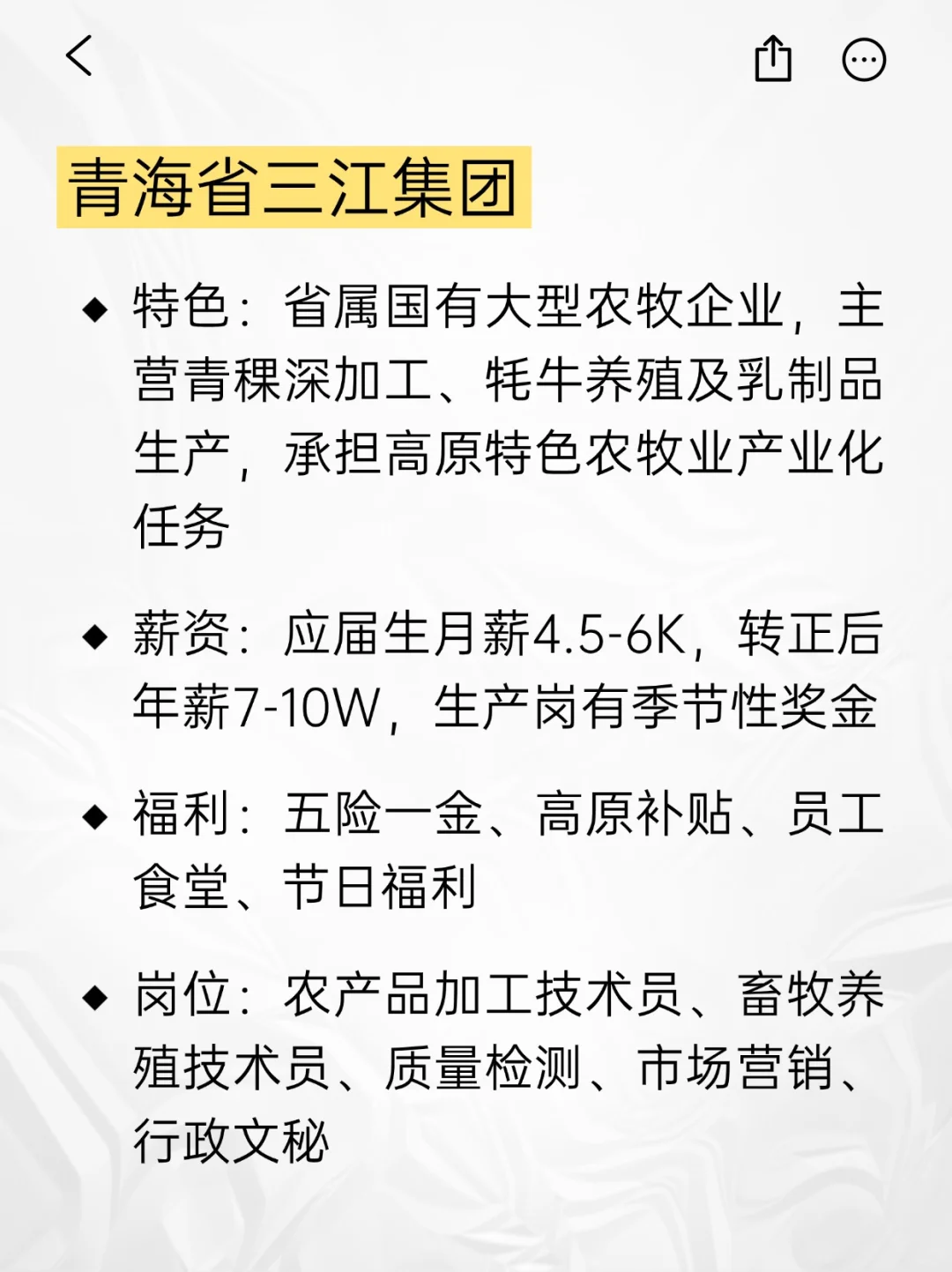 青海省三江集团

◆ 特色：省属国有大型农牧企业，主营青稞深加工、牦牛养殖及乳制品生产，承担高原特色农牧业产业化任务

◆ 薪资：应届生月薪4.5-6K，转正后年薪7-10W，生产岗有季节性奖金

◆ 福利：五险一金、高原补贴、员工食堂、节日福利

◆ 岗位：农产品加工技术员、畜牧养殖技术员、质量检测、市场营销、行政文秘